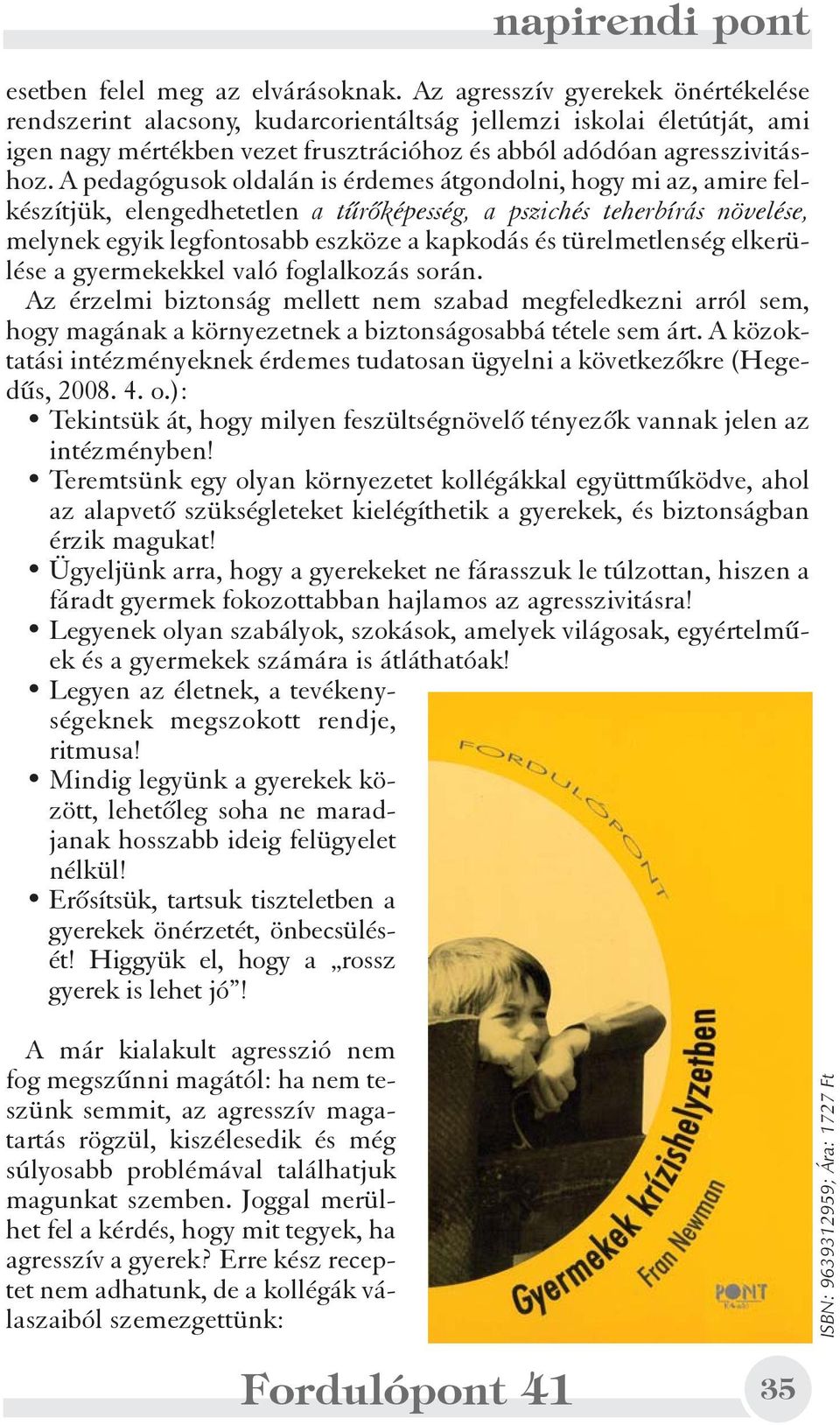 napirendi pont

esetben felel meg az elvárásoknak. Az agresszív gyerekek önértékelése rendszerint alacsony, kudarcorientáltság jellemzi iskolai életútját, ami igen nagy mértékben vezet frusztrációhoz és abból adódóan agresszivitáshoz. A pedagógusok oldalán is érdemes átgondolni, hogy mi az, amire felkészítjük, elengedhetetlen a tűrőképesség, a pszichés teherbírás növelése, melynek egyik legfontosabb eszköze a kapkodás és türelmetlenség elkerülése a gyermekekkel való foglalkozás során.

Az érzelmi biztonság mellett nem szabad megfeledkezni arról sem, hogy magának a környezetnek a biztonságosabbá tétele sem árt. A közoktatási intézményeknek érdemes tudatosan ügyelni a következőkre (Hegedűs, 2008. 4. o.):

• Tekintsük át, hogy milyen feszültségnövelő tényezők vannak jelen az intézményben!
• Teremtsünk egy olyan környezetet kollégákkal együttműködve, ahol az alapvető szükségleteket kielégíthetik a gyerekek, és biztonságban érzik magukat!
• Ügyeljünk arra, hogy a gyerekeket ne fárasszuk le túlzottan, hiszen a fáradt gyermek fokozottabban hajlamos az agresszivitásra!
• Legyenek olyan szabályok, szokások, amelyek világosak, egyértelműek és a gyermekek számára is átláthatóak!
• Legyen az életnek, a tevékenységeknek megszokott rendje, ritmusa!
• Mindig legyünk a gyerekek között, lehetőleg soha ne maradjanak hosszabb ideig felügyelet nélkül!
• Erősítsük, tartsuk tiszteletben a gyerekek önérzetét, önbecsülését! Higgyük el, hogy a „rossz gyerek is lehet jó”!

A már kialakult agresszió nem fog megszűnni magától: ha nem teszünk semmit, az agresszív magatartás rögzül, kiszélesedik és még súlyosabb problémával találhatjuk magunkat szemben. Joggal merülhet fel a kérdés, hogy mit tegyek, ha agresszív a gyerek? Erre kész receptet nem adhatunk, de a kollégák válaszaiból szemezgettünk:

FORDULÓPONT
Gyermekek krízishelyzetben
Fran Newman
PONT Kiadó

ISBN: 9639312959; Ára: 1727 Ft

Fordulópont 41

35